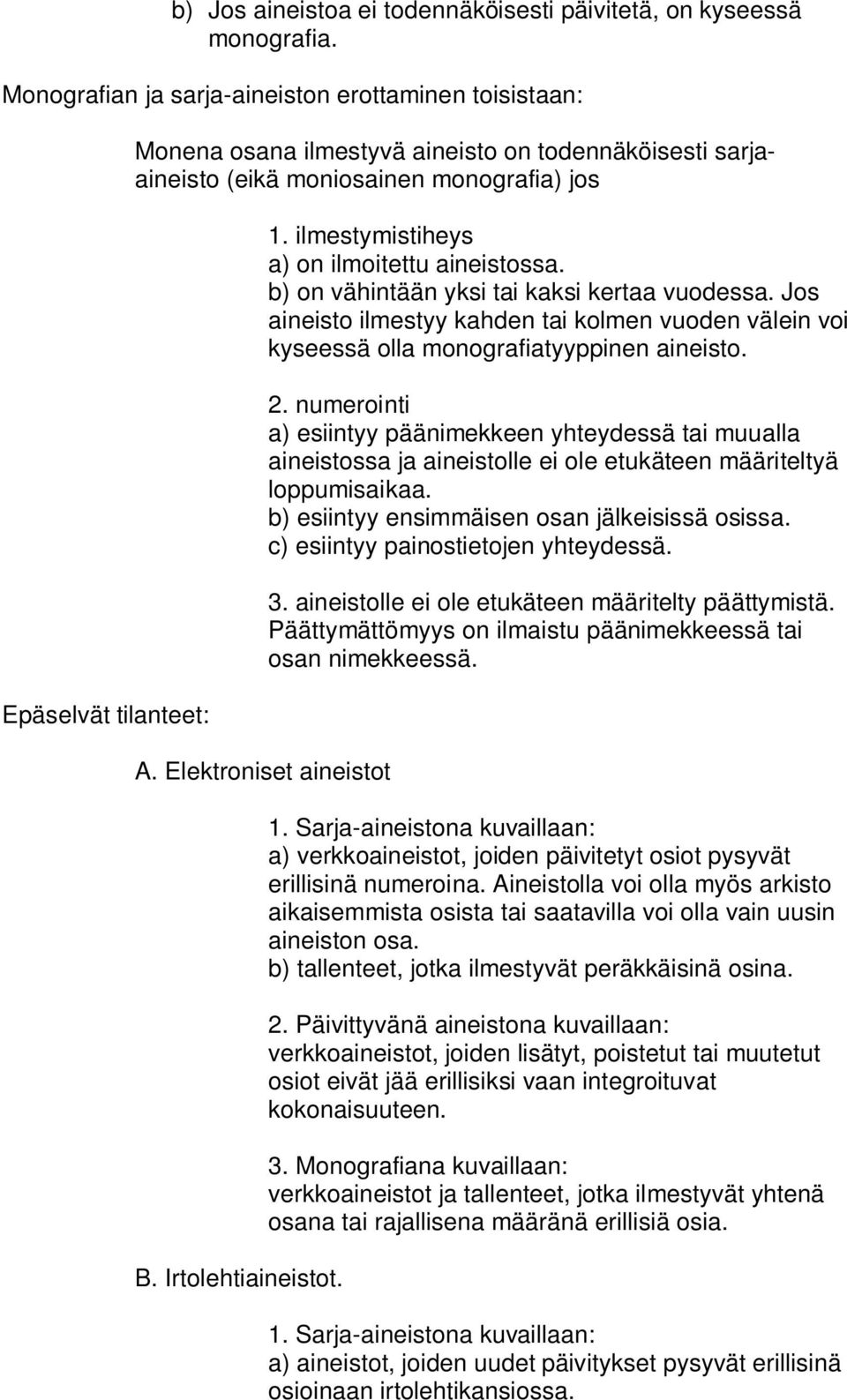 b) Jos aineistoa ei todennäköisesti päivitetä, on kyseessä monografia.

Monografian ja sarja-aineiston erottaminen toisistaan:

Monena osana ilmestyvä aineisto on todennäköisesti sarja-aineisto (eikä moniosainen monografia) jos

1. ilmestymistiheys
a) on ilmoitettu aineistossa.
b) on vähintään yksi tai kaksi kertaa vuodessa. Jos aineisto ilmestyy kahden tai kolmen vuoden välein voi kyseessä olla monografiatyyppinen aineisto.

2. numerointi
a) esiintyy päänimekkeen yhteydessä tai muualla aineistossa ja aineistolle ei ole etukäteen määriteltyä loppumisaikaa.
b) esiintyy ensimmäisen osan jälkeisissä osissa.
c) esiintyy painostietojen yhteydessä.

3. aineistolle ei ole etukäteen määritelty päättymistä. Päättymättömyys on ilmaistu päänimekkeessä tai osan nimekkeessä.

Epäselvät tilanteet:

A. Elektroniset aineistot

1. Sarja-aineistona kuvaillaan:
a) verkkoaineistot, joiden päivitetyt osiot pysyvät erillisinä numeroina. Aineistolla voi olla myös arkisto aikaisemmista osista tai saatavilla voi olla vain uusin aineiston osa.
b) tallenteet, jotka ilmestyvät peräkkäisinä osina.

2. Päivittyvänä aineistona kuvaillaan:
verkkoaineistot, joiden lisätyt, poistetut tai muutetut osiot eivät jää erillisiksi vaan integroituvat kokonaisuuteen.

3. Monografiana kuvaillaan:
verkkoaineistot ja tallenteet, jotka ilmestyvät yhtenä osana tai rajallisena määränä erillisiä osia.

B. Irtolehtiaineistot.

1. Sarja-aineistona kuvaillaan:
a) aineistot, joiden uudet päivitykset pysyvät erillisinä osioinaan irtolehtikansiossa.